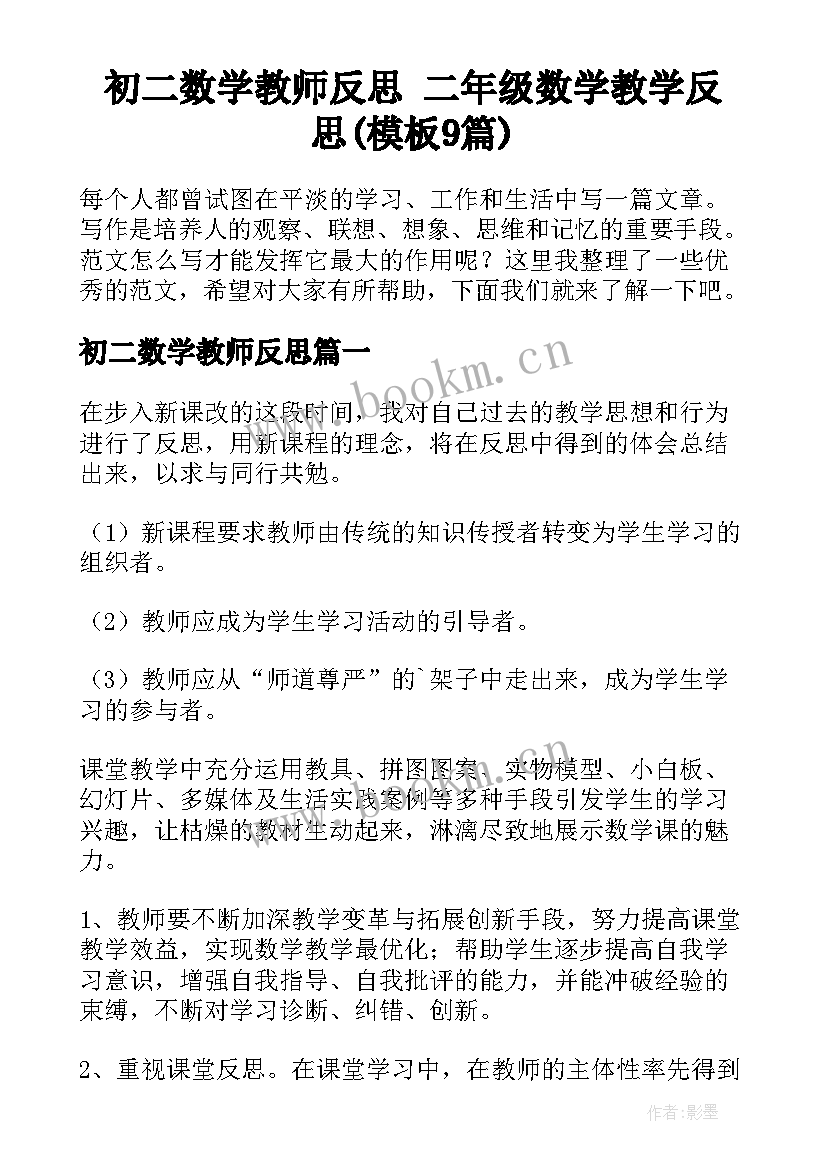 初二数学教师反思 二年级数学教学反思(模板9篇)

每个人都曾试图在平淡的学习、工作和生活中写一篇文章。写作是培养人的观察、联想、想象、思维和记忆的重要手段。范文怎么写才能发挥它最大的作用呢？这里我整理了一些优秀的范文，希望对大家有所帮助，下面我们就来了解一下吧。

初二数学教师反思篇一

www.bookm.cn

在步入新课改的这段时间，我对自己过去的教学思想和行为进行了反思，用新课程的理念，将在反思中得到的体会总结出来，以求与同行共勉。

（1）新课程要求教师由传统的知识传授者转变为学生学习的组织者。

（2）教师应成为学生学习活动的引导者。

（3）教师应从“师道尊严”的`架子中走出来，成为学生学习的参与者。

课堂教学中充分运用教具、拼图图案、实物模型、小白板、幻灯片、多媒体及生活实践案例等多种手段引发学生的学习兴趣，让枯燥的教材生动起来，淋漓尽致地展示数学课的魅力。

1、教师要不断加深教学变革与拓展创新手段，努力提高课堂教学效益，实现数学教学最优化；帮助学生逐步提高自我学习意识，增强自我指导、自我批评的能力，并能冲破经验的束缚，不断对学习诊断、纠错、创新。

2、重视课堂反思。在课堂学习中，在教师的主体性率先得到

作者:影墨